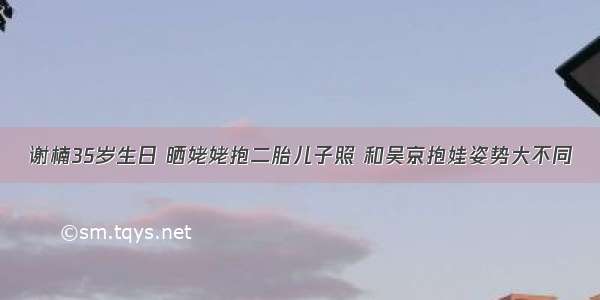 谢楠35岁生日 晒姥姥抱二胎儿子照 和吴京抱娃姿势大不同

©sm.tqys.net